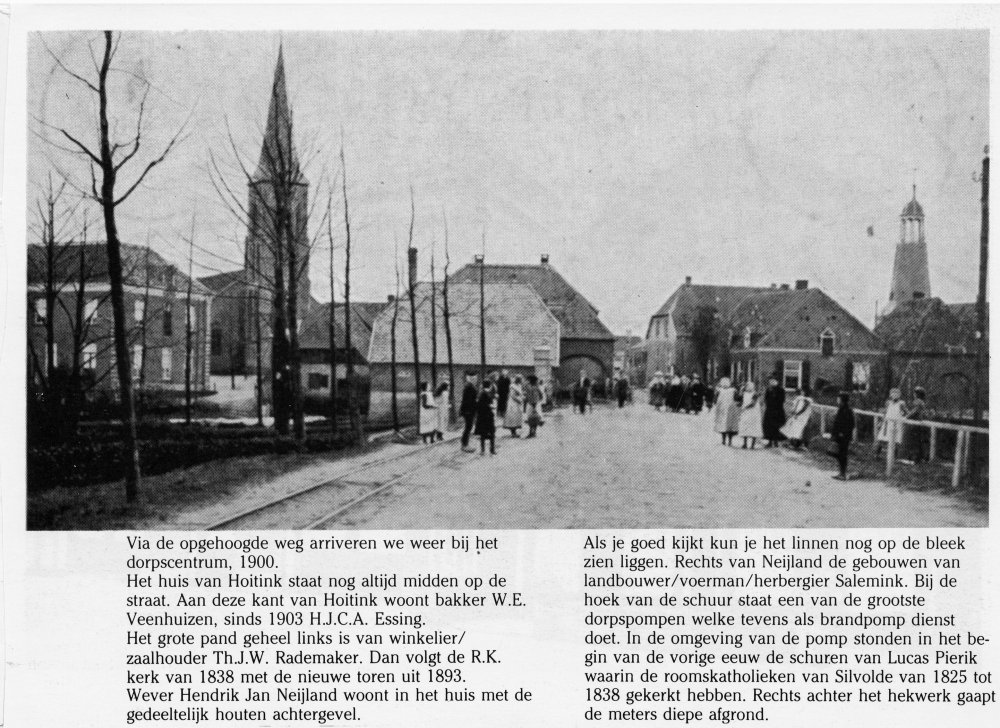 Via de opgehoogde weg arriveren we weer bij het dorpscentrum, 1900.
Het huis van Hoitink staat nog altijd midden op de straat. Aan deze kant van Hoitink woont bakker W.E. Veenhuizen, sinds 1903 H.J.C.A. Essing.
Het grote pand geheel links is van winkelier/zaalhouder Th.J.W. Rademaker. Dan volgt de R.K. kerk van 1838 met de nieuwe toren uit 1893.
Wever Hendrik Jan Neijland woont in het huis met de gedeeltelijk houten achtergevel.

Als je goed kijkt kun je het linnen nog op de bleek zien liggen. Rechts van Neijland de gebouwen van landbouwer/voerman/herbergier Salemink. Bij de hoek van de schuur staat een van de grootste dorpspompen welke tevens als brandpomp dienst doet. In de omgeving van de pomp stonden in het begin van de vorige eeuw de schuren van Lucas Pierik waarin de roomskatholieken van Silvolde van 1825 tot 1838 gekerkt hebben. Rechts achter het hekwerk gaapt de meters diepe afgrond.